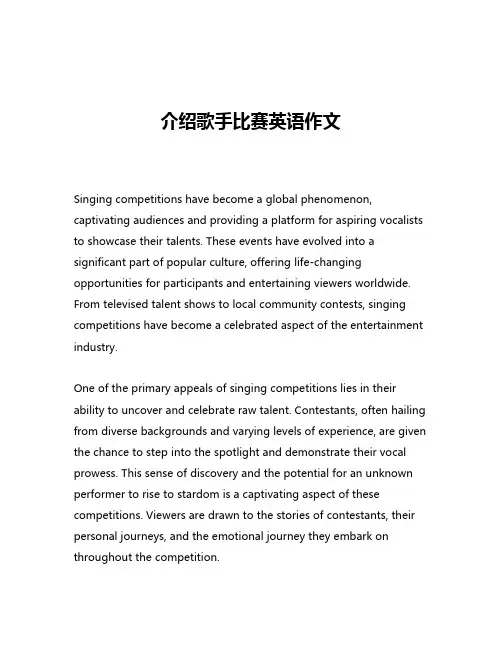 介绍歌手比赛英语作文

Singing competitions have become a global phenomenon, captivating audiences and providing a platform for aspiring vocalists to showcase their talents. These events have evolved into a significant part of popular culture, offering life-changing opportunities for participants and entertaining viewers worldwide. From televised talent shows to local community contests, singing competitions have become a celebrated aspect of the entertainment industry.

One of the primary appeals of singing competitions lies in their ability to uncover and celebrate raw talent. Contestants, often hailing from diverse backgrounds and varying levels of experience, are given the chance to step into the spotlight and demonstrate their vocal prowess. This sense of discovery and the potential for an unknown performer to rise to stardom is a captivating aspect of these competitions. Viewers are drawn to the stories of contestants, their personal journeys, and the emotional journey they embark on throughout the competition.